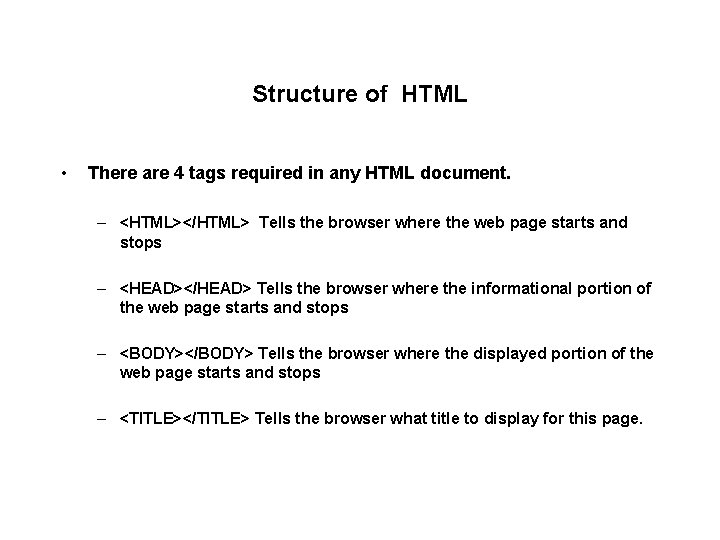 Structure of HTML

• There are 4 tags required in any HTML document.

– <HTML></HTML> Tells the browser where the web page starts and stops

– <HEAD></HEAD> Tells the browser where the informational portion of the web page starts and stops

– <BODY></BODY> Tells the browser where the displayed portion of the web page starts and stops

– <TITLE></TITLE> Tells the browser what title to display for this page.